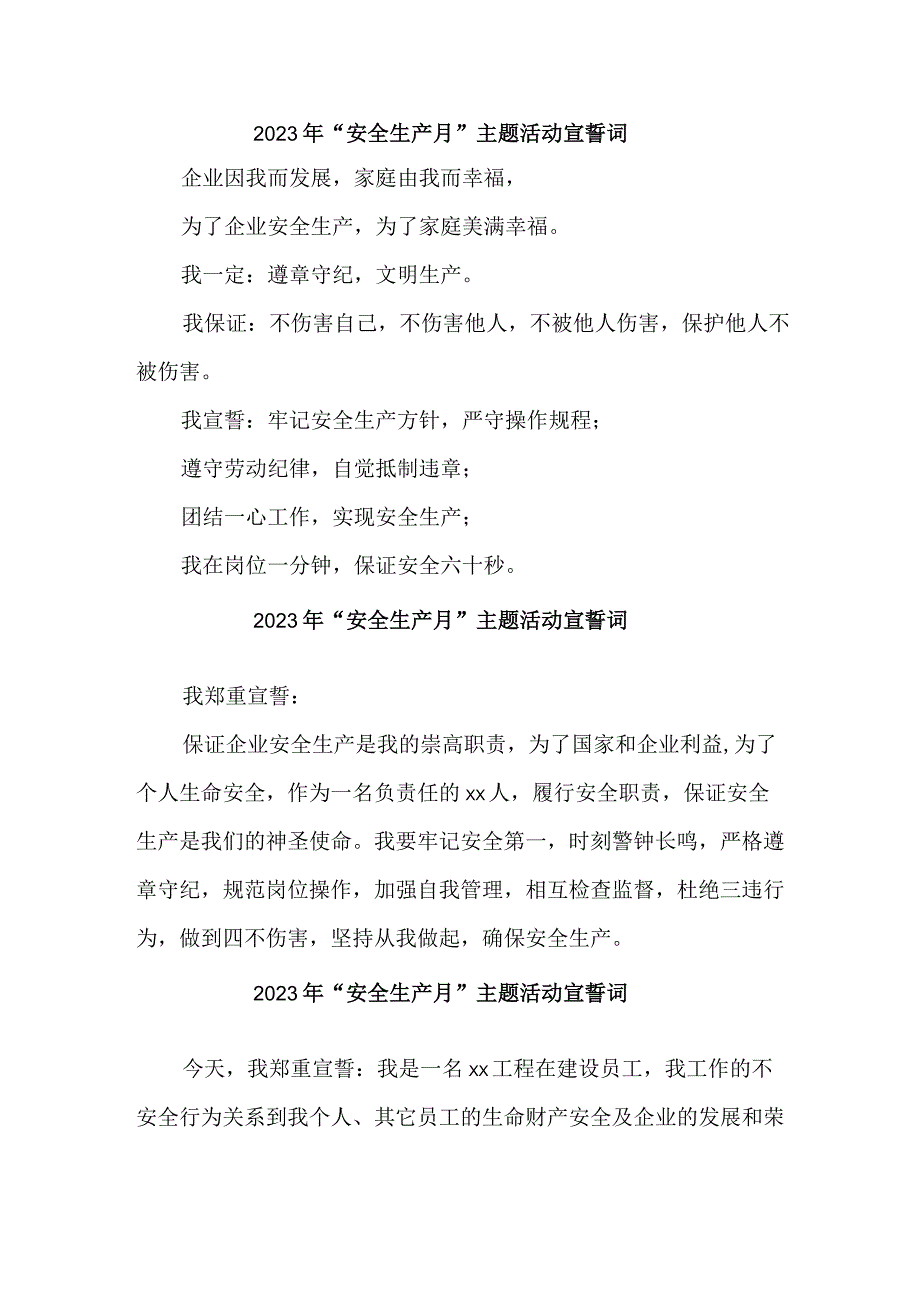 2023年“安全生产月”主题活动宣誓词

企业因我而发展，家庭由我而幸福，

为了企业安全生产，为了家庭美满幸福。

我一定：遵章守纪，文明生产。

我保证：不伤害自己，不伤害他人，不被他人伤害，保护他人不被伤害。

我宣誓：牢记安全生产方针，严守操作规程；

遵守劳动纪律，自觉抵制违章；

团结一心工作，实现安全生产；

我在岗位一分钟，保证安全六十秒。

2023年“安全生产月”主题活动宣誓词

我郑重宣誓：

保证企业安全生产是我的崇高职责，为了国家和企业利益,为了个人生命安全，作为一名负责任的xx人，履行安全职责，保证安全生产是我们的神圣使命。我要牢记安全第一，时刻警钟长鸣，严格遵章守纪，规范岗位操作，加强自我管理，相互检查监督，杜绝三违行为，做到四不伤害，坚持从我做起，确保安全生产。

2023年“安全生产月”主题活动宣誓词

今天，我郑重宣誓：我是一名xx工程在建设员工，我工作的不安全行为关系到我个人、其它员工的生命财产安全及企业的发展和荣